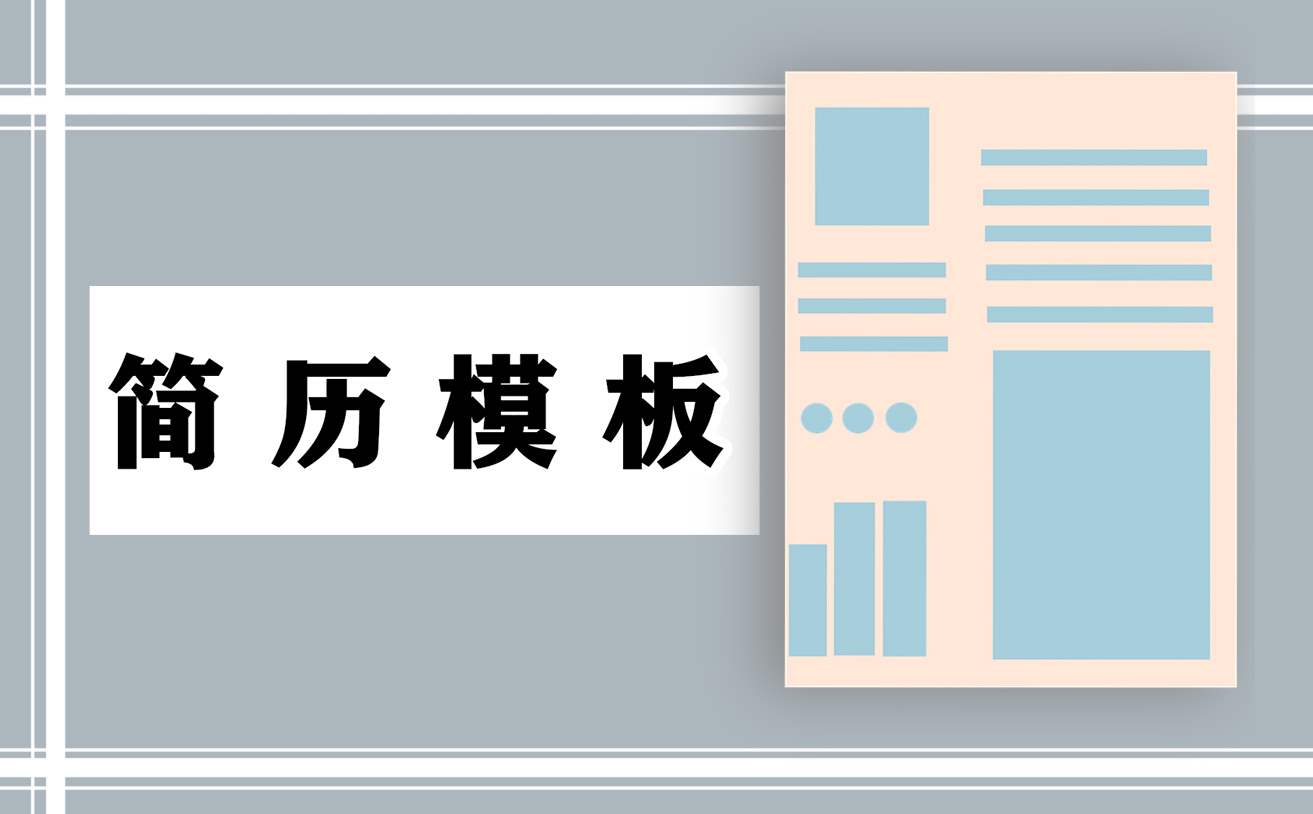 简历模板